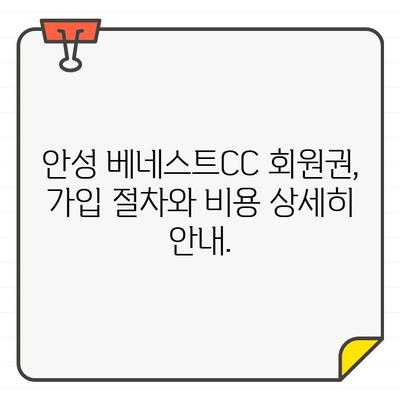 안성 베네스트CC 회원권, 가입 절차와 비용 상세히 안내.